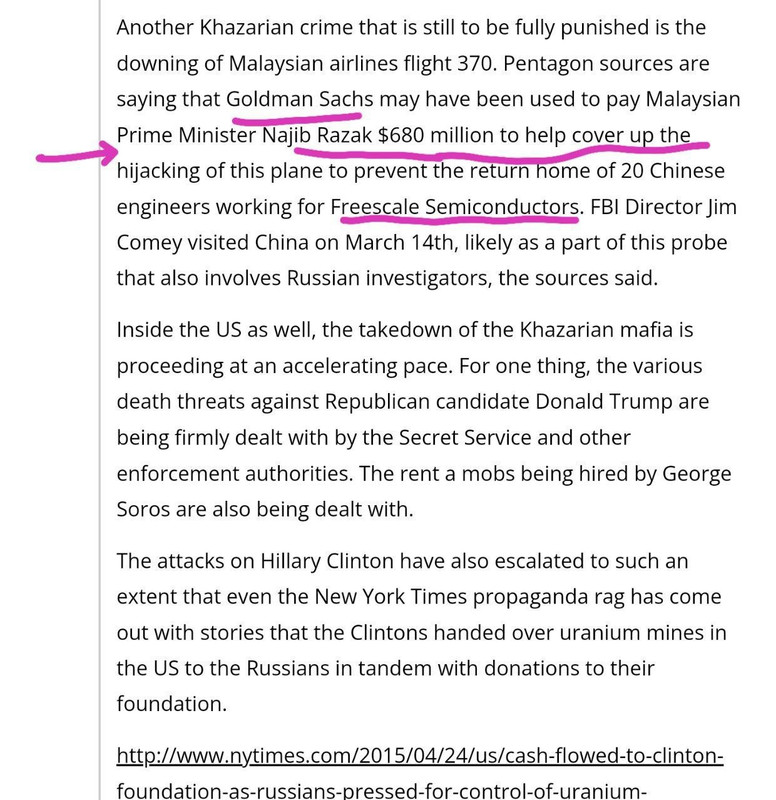 Another Khazarian crime that is still to be fully punished is the downing of Malaysian airlines flight 370. Pentagon sources are saying that Goldman Sachs may have been used to pay Malaysian Prime Minister Najib Razak $680 million to help cover up the hijacking of this plane to prevent the return home of 20 Chinese engineers working for Freescale Semiconductors. FBI Director Jim Comey visited China on March 14th, likely as a part of this probe that also involves Russian investigators, the sources said.

Inside the US as well, the takedown of the Khazarian mafia is proceeding at an accelerating pace. For one thing, the various death threats against Republican candidate Donald Trump are being firmly dealt with by the Secret Service and other enforcement authorities. The rent a mobs being hired by George Soros are also being dealt with.

The attacks on Hillary Clinton have also escalated to such an extent that even the New York Times propaganda rag has come out with stories that the Clintons handed over uranium mines in the US to the Russians in tandem with donations to their foundation.

http://www.nytimes.com/2015/04/24/us/cash-flowed-to-clinton-foundation-as-russians-pressed-for-control-of-uranium-